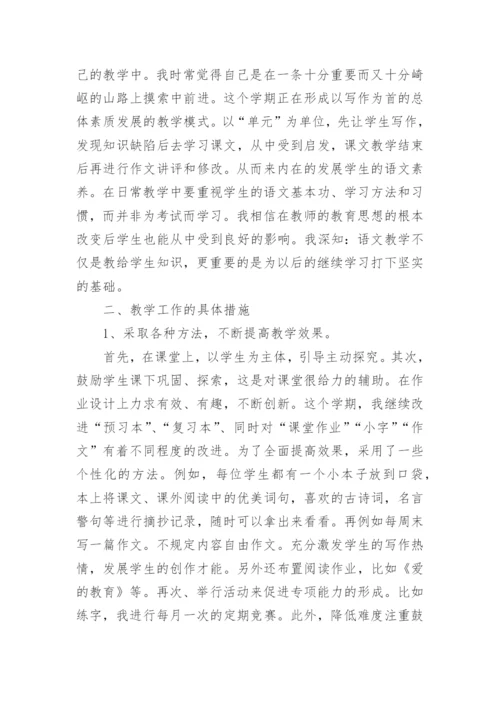 己的教学中。我时常觉得自己是在一条十分重要而又十分崎岖的山路上摸索中前进。这个学期正在形成以写作为首的总体素质发展的教学模式。以“单元”为单位，先让学生写作，发现知识缺陷后去学习课文，从中受到启发，课文教学结束后再进行作文讲评和修改。从而来内在的发展学生的语文素养。在日常教学中要重视学生的语文基本功、学习方法和习惯，而并非为考试而学习。我相信在教师的教育思想的根本改变后学生也能从中受到良好的影响。我深知：语文教学不仅是教给学生知识，更重要的是为以后的继续学习打下坚实的基础。

二、教学工作的具体措施

1、采取各种方法，不断提高教学效果。

首先，在课堂上，以学生为主体，引导主动探究。其次，鼓励学生课下巩固、探索，这是对课堂很给力的辅助。在作业设计上力求有效、有趣，不断创新。这个学期，我继续改进“预习本”、“复习本”、同时对“课堂作业”“小字”“作文”有着不同程度的改进。为了全面提高效果，采用了一些个性化的方法。例如，每位学生都有一个小本子放到口袋，本上将课文、课外阅读中的优美词句，喜欢的古诗词，名言警句等进行摘抄记录，随时可以拿出来看看。再例如每周末写一篇作文。不规定内容自由作文。充分激发学生的写作热情，发展学生的创作才能。另外还布置阅读作业，比如《爱的教育》等。再次、举行活动来促进专项能力的形成。比如练字，我进行每月一次的定期竞赛。此外，降低难度注重鼓